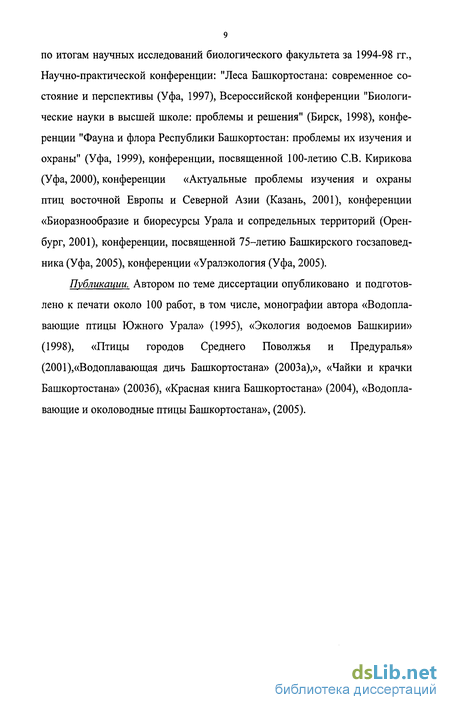 9

по итогам научных исследований биологического факультета за 1994-98 гг., Научно-практической конференции: "Леса Башкортостана: современное состояние и перспективы (Уфа, 1997), Всероссийской конференции "Биологические науки в высшей школе: проблемы и решения" (Бирск, 1998), конференции "Фауна и флора Республики Башкортостан: проблемы их изучения и охраны" (Уфа, 1999), конференции, посвященной 100-летию С.В. Кирикова (Уфа, 2000), конференции «Актуальные проблемы изучения и охраны птиц восточной Европы и Северной Азии (Казань, 2001), конференции «Биоразнообразие и биоресурсы Урала и сопредельных территорий (Оренбург, 2001), конференции, посвященной 75–летию Башкирского госзаповедника (Уфа, 2005), конференции «Уралэкология (Уфа, 2005).

Публикации. Автором по теме диссертации опубликовано и подготовлено к печати около 100 работ, в том числе, монографии автора «Водоплавающие птицы Южного Урала» (1995), «Экология водоемов Башкирии» (1998), «Птицы городов Среднего Поволжья и Предуралья» (2001),«Водоплавающая дичь Башкортостана» (2003а),», «Чайки и крачки Башкортостана» (2003б), «Красная книга Башкортостана» (2004), «Водоплавающие и околоводные птицы Башкортостана», (2005).

dsLib.net
библиотека диссертаций